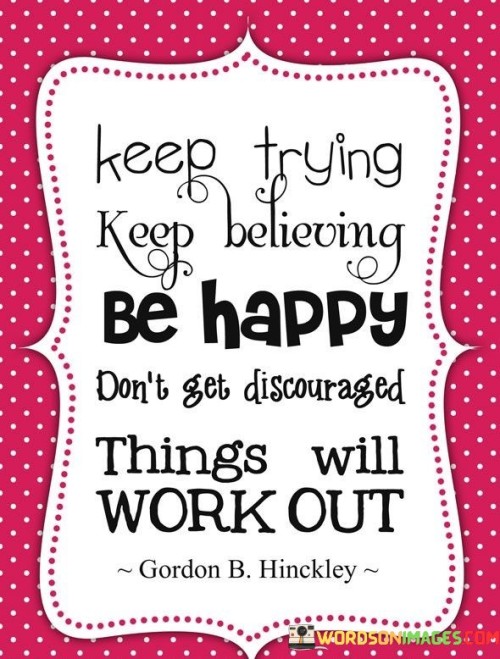 keep trying
Keep believing
Be happy
Don't get discouraged
Things will
WORK OUT

~ Gordon B. Hinckley ~

WORDSONIMAGES.COM